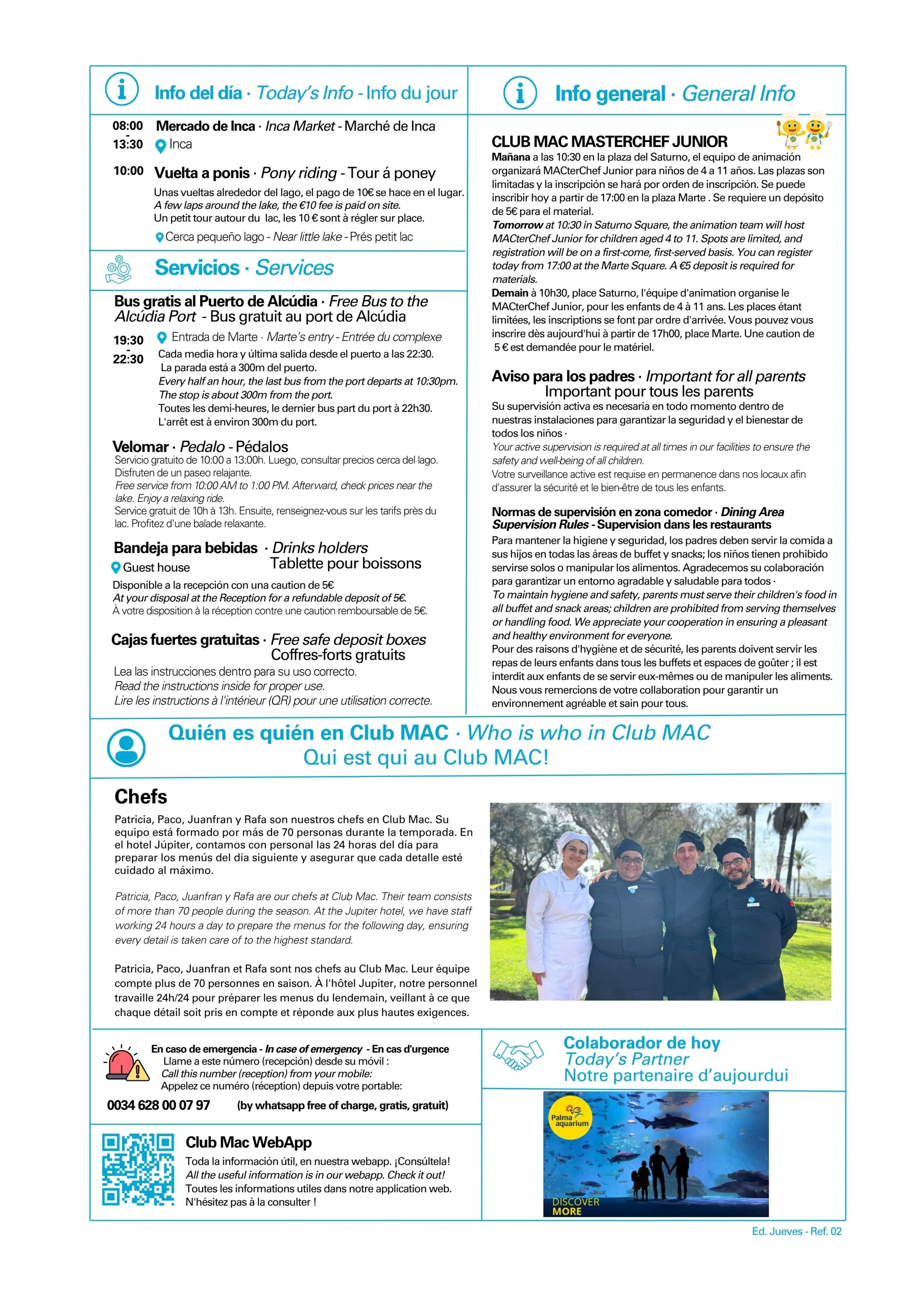 Info del día · Today's Info - Info du jour

08:00
-
13:30
Mercado de Inca · Inca Market - Marché de Inca
Inca

10:00
Vuelta a ponis · Pony riding - Tour á poney

Unas vueltas alrededor del lago, el pago de 10€ se hace en el lugar.
A few laps around the lake, the €10 fee is paid on site.
Un petit tour autour du lac, les 10 € sont à régler sur place.

Cerca pequeño lago - Near little lake - Prés petit lac

Servicios · Services

Bus gratis al Puerto de Alcúdia · Free Bus to the Alcúdia Port - Bus gratuit au port de Alcúdia

19:30
-
22:30
Entrada de Marte · Marte's entry - Entrée du complexe
Cada media hora y última salida desde el puerto a las 22:30.
La parada está a 300m del puerto.
Every half an hour, the last bus from the port departs at 10:30pm.
The stop is about 300m from the port.
Toutes les demi-heures, le dernier bus part du port à 22h30.
L'arrêt est à environ 300m du port.

Velomar · Pedalo - Pédalos
Servicio gratuito de 10:00 a 13:00h. Luego, consultar precios cerca del lago. Disfruten de un paseo relajante.
Free service from 10:00 AM to 1:00 PM. Afterward, check prices near the lake. Enjoy a relaxing ride.
Service gratuit de 10h à 13h. Ensuite, renseignez-vous sur les tarifs près du lac. Profitez d'une balade relaxante.

Bandeja para bebidas · Drinks holders
Tablette pour boissons
Guest house
Disponible a la recepción con una caution de 5€
At your disposal at the Reception for a refundable deposit of 5€.
À votre disposition à la réception contre une caution remboursable de 5€.

Cajas fuertes gratuitas · Free safe deposit boxes
Coffres-forts gratuits
Lea las instrucciones dentro para su uso correcto.
Read the instructions inside for proper use.
Lire les instructions à l'intérieur (QR) pour une utilisation correcte.

Info general · General Info

CLUB MAC MASTERCHEF JUNIOR
Mañana a las 10:30 en la plaza del Saturno, el equipo de animación organizará MACterChef Junior para niños de 4 a 11 años. Las plazas son limitadas y la inscripción se hará por orden de inscripción. Se puede inscribir hoy a partir de 17:00 en la plaza Marte . Se requiere un depósito de 5€ para el material.
Tomorrow at 10:30 in Saturno Square, the animation team will host MACterChef Junior for children aged 4 to 11. Spots are limited, and registration will be on a first-come, first-served basis. You can register today from 17:00 at the Marte Square. A €5 deposit is required for materials.
Demain à 10h30, place Saturno, l'équipe d'animation organise le MACterChef Junior, pour les enfants de 4 à 11 ans. Les places étant limitées, les inscriptions se font par ordre d'arrivée. Vous pouvez vous inscrire dès aujourd'hui à partir de 17h00, place Marte. Une caution de 5 € est demandée pour le matériel.

Aviso para los padres · Important for all parents
Important pour tous les parents
Su supervisión activa es necesaria en todo momento dentro de nuestras instalaciones para garantizar la seguridad y el bienestar de todos los niños ·
Your active supervision is required at all times in our facilities to ensure the safety and well-being of all children.
Votre surveillance active est requise en permanence dans nos locaux afin d'assurer la sécurité et le bien-être de tous les enfants.

Normas de supervisión en zona comedor · Dining Area Supervision Rules - Supervision dans les restaurants
Para mantener la higiene y seguridad, los padres deben servir la comida a sus hijos en todas las áreas de buffet y snacks; los niños tienen prohibido servirse solos o manipular los alimentos. Agradecemos su colaboración para garantizar un entorno agradable y saludable para todos ·
To maintain hygiene and safety, parents must serve their children's food in all buffet and snack areas; children are prohibited from serving themselves or handling food. We appreciate your cooperation in ensuring a pleasant and healthy environment for everyone.
Pour des raisons d'hygiène et de sécurité, les parents doivent servir les repas de leurs enfants dans tous les buffets et espaces de goûter ; il est interdit aux enfants de se servir eux-mêmes ou de manipuler les aliments. Nous vous remercions de votre collaboration pour garantir un environnement agréable et sain pour tous.

Quién es quién en Club MAC · Who is who in Club MAC
Qui est qui au Club MAC!

Chefs
Patricia, Paco, Juanfran y Rafa son nuestros chefs en Club Mac. Su equipo está formado por más de 70 personas durante la temporada. En el hotel Júpiter, contamos con personal las 24 horas del día para preparar los menús del día siguiente y asegurar que cada detalle esté cuidado al máximo.

Patricia, Paco, Juanfran y Rafa are our chefs at Club Mac. Their team consists of more than 70 people during the season. At the Jupiter hotel, we have staff working 24 hours a day to prepare the menus for the following day, ensuring every detail is taken care of to the highest standard.

Patricia, Paco, Juanfran et Rafa sont nos chefs au Club Mac. Leur équipe compte plus de 70 personnes en saison. À l'hôtel Jupiter, notre personnel travaille 24h/24 pour préparer les menus du lendemain, veillant à ce que chaque détail soit pris en compte et réponde aux plus hautes exigences.

En caso de emergencia - In case of emergency - En cas d'urgence
Llame a este número (recepción) desde su móvil :
Call this number (reception) from your mobile:
Appelez ce numéro (réception) depuis votre portable:
0034 628 00 07 97 (by whatsapp free of charge, gratis, gratuit)

Club Mac WebApp
Toda la información útil, en nuestra webapp. ¡Consúltela!
All the useful information is in our webapp. Check it out!
Toutes les informations utiles dans notre application web.
N'hésitez pas à la consulter !

Colaborador de hoy
Today's Partner
Notre partenaire d'aujourdui

Palma aquarium
DISCOVER
MORE

Ed. Jueves - Ref. 02